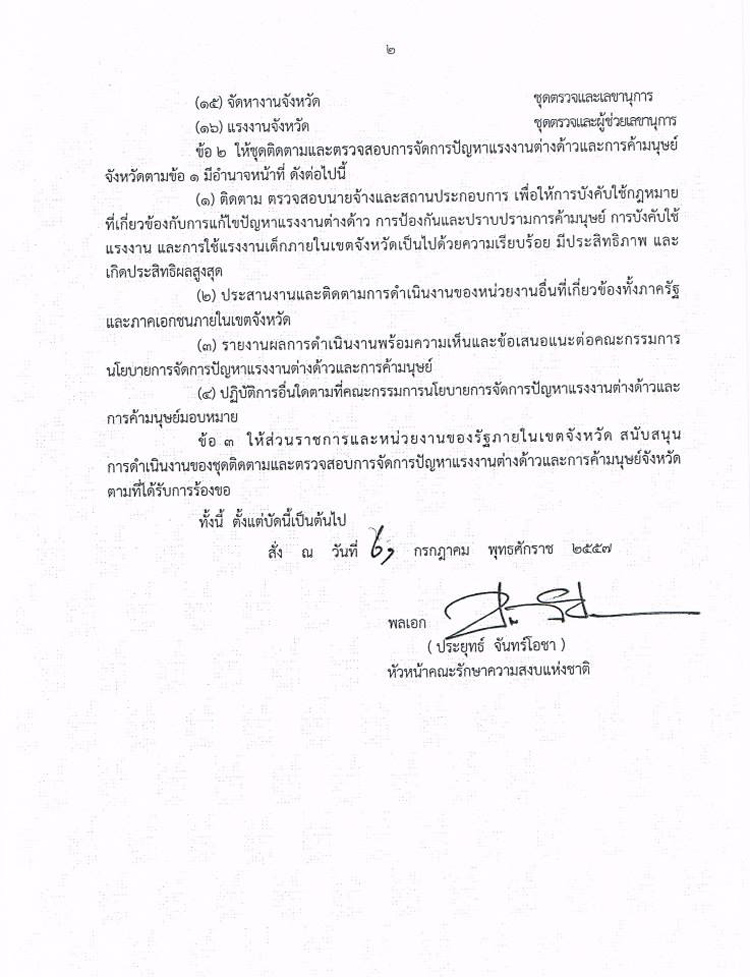 ๒

(๑๕) จัดหางานจังหวัด ชุดตรวจและเลขานุการ
(๑๖) แรงงานจังหวัด ชุดตรวจและผู้ช่วยเลขานุการ

ข้อ ๒ ให้ชุดติดตามและตรวจสอบการจัดการปัญหาแรงงานต่างด้าวและการค้ามนุษย์จังหวัดตามข้อ ๑ มีอำนาจหน้าที่ ดังต่อไปนี้

(๑) ติดตาม ตรวจสอบนายจ้างและสถานประกอบการ เพื่อให้การบังคับใช้กฎหมายที่เกี่ยวข้องกับการแก้ไขปัญหาแรงงานต่างด้าว การป้องกันและปราบปรามการค้ามนุษย์ การบังคับใช้แรงงาน และการใช้แรงงานเด็กภายในเขตจังหวัดเป็นไปด้วยความเรียบร้อย มีประสิทธิภาพ และเกิดประสิทธิผลสูงสุด

(๒) ประสานงานและติดตามการดำเนินงานของหน่วยงานอื่นที่เกี่ยวข้องทั้งภาครัฐและภาคเอกชนภายในเขตจังหวัด

(๓) รายงานผลการดำเนินงานพร้อมความเห็นและข้อเสนอแนะต่อคณะกรรมการนโยบายการจัดการปัญหาแรงงานต่างด้าวและการค้ามนุษย์

(๔) ปฏิบัติการอื่นใดตามที่คณะกรรมการนโยบายการจัดการปัญหาแรงงานต่างด้าวและการค้ามนุษย์มอบหมาย

ข้อ ๓ ให้ส่วนราชการและหน่วยงานของรัฐภายในเขตจังหวัด สนับสนุนการดำเนินงานของชุดติดตามและตรวจสอบการจัดการปัญหาแรงงานต่างด้าวและการค้ามนุษย์จังหวัดตามที่ได้รับการร้องขอ

ทั้งนี้ ตั้งแต่บัดนี้เป็นต้นไป

สั่ง ณ วันที่ ๖ กรกฎาคม พุทธศักราช ๒๕๕๗

พลเอก
( ประยุทธ์ จันทร์โอชา )
หัวหน้าคณะรักษาความสงบแห่งชาติ